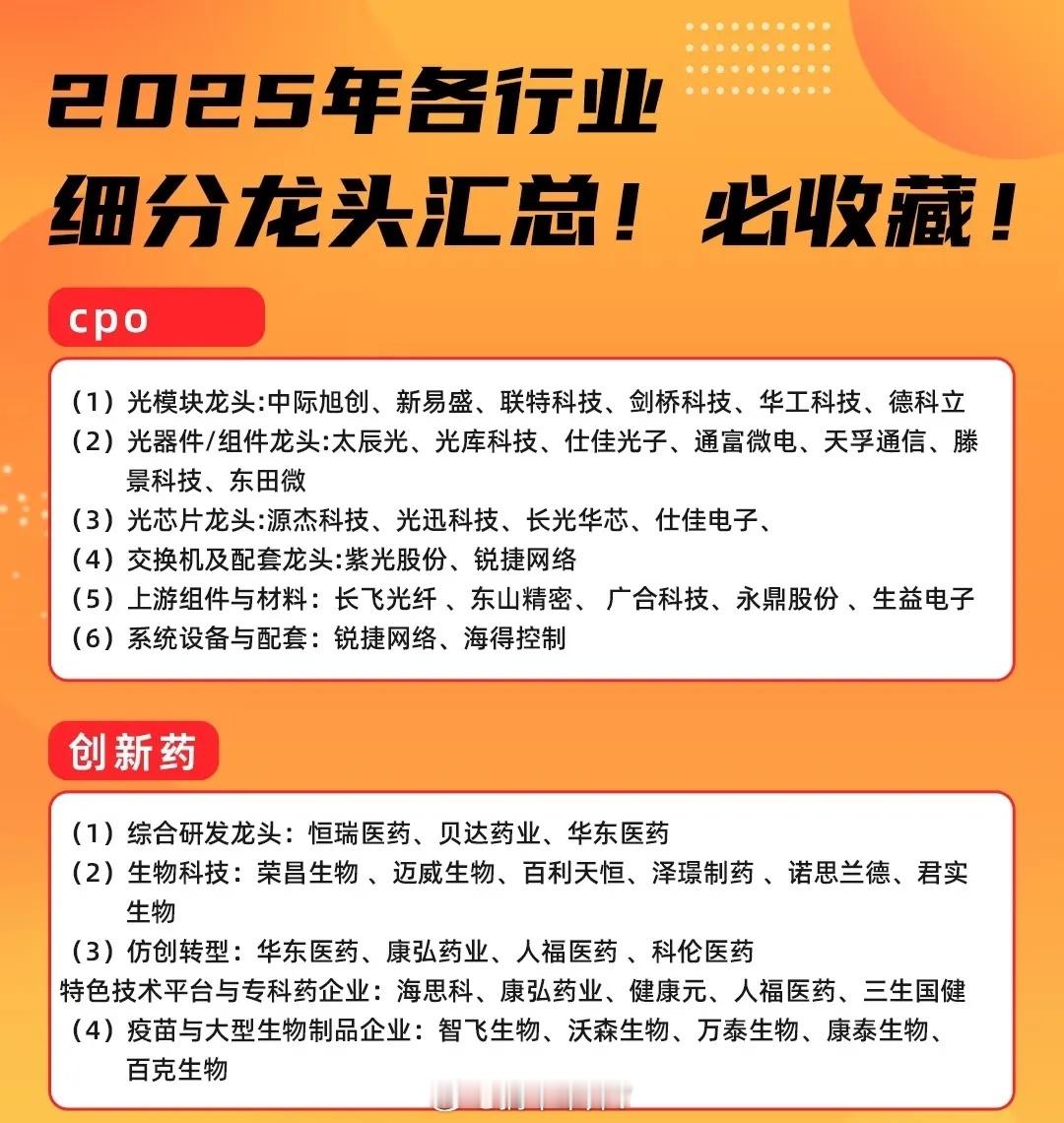 2025年各行业
细分龙头汇总！必收藏！

cpo

（1）光模块龙头:中际旭创、新易盛、联特科技、剑桥科技、华工科技、德科立
（2）光器件/组件龙头:太辰光、光库科技、仕佳光子、通富微电、天孚通信、滕景科技、东田微
（3）光芯片龙头:源杰科技、光迅科技、长光华芯、仕佳电子、
（4）交换机及配套龙头:紫光股份、锐捷网络
（5）上游组件与材料：长飞光纤 、东山精密、 广合科技、永鼎股份 、生益电子
（6）系统设备与配套：锐捷网络、海得控制

创新药

（1）综合研发龙头：恒瑞医药、贝达药业、华东医药
（2）生物科技：荣昌生物 、迈威生物、百利天恒、泽璟制药 、诺思兰德、君实生物
（3）仿创转型：华东医药、康弘药业、人福医药 、科伦医药
特色技术平台与专科药企业：海思科、康弘药业、健康元、人福医药、三生国健
（4）疫苗与大型生物制品企业：智飞生物、沃森生物、万泰生物、康泰生物、百克生物